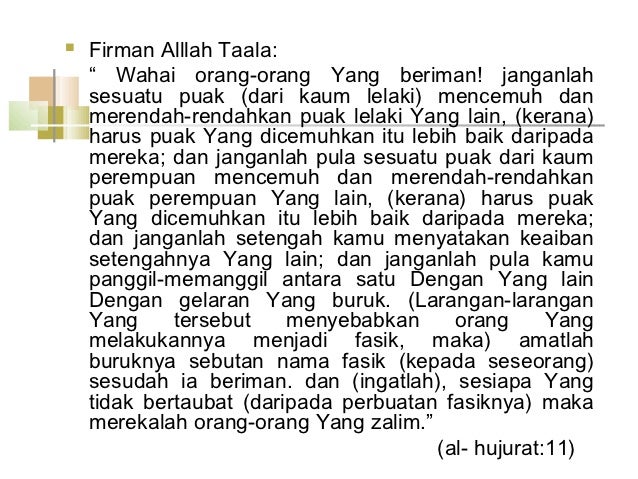 Firman Alllah Taala:

“ Wahai orang-orang Yang beriman! janganlah sesuatu puak (dari kaum lelaki) mencemuh dan merendah-rendahkan puak lelaki Yang lain, (kerana) harus puak Yang dicemuhkan itu lebih baik daripada mereka; dan janganlah pula sesuatu puak dari kaum perempuan mencemuh dan merendah-rendahkan puak perempuan Yang lain, (kerana) harus puak Yang dicemuhkan itu lebih baik daripada mereka; dan janganlah setengah kamu menyatakan keaiban setengahnya Yang lain; dan janganlah pula kamu panggil-memanggil antara satu Dengan Yang lain Dengan gelaran Yang buruk. (Larangan-larangan Yang tersebut menyebabkan orang Yang melakukannya menjadi fasik, maka) amatlah buruknya sebutan nama fasik (kepada seseorang) sesudah ia beriman. dan (ingatlah), sesiapa Yang tidak bertaubat (daripada perbuatan fasiknya) maka merekalah orang-orang Yang zalim.”

(al- hujurat:11)